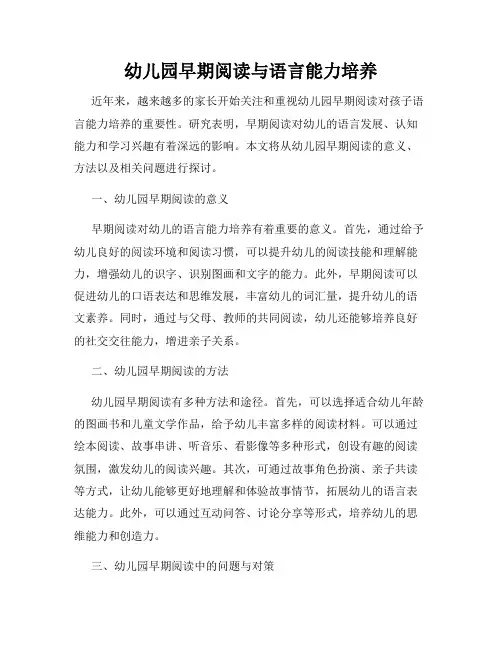 幼儿园早期阅读与语言能力培养

近年来，越来越多的家长开始关注和重视幼儿园早期阅读对孩子语言能力培养的重要性。研究表明，早期阅读对幼儿的语言发展、认知能力和学习兴趣有着深远的影响。本文将从幼儿园早期阅读的意义、方法以及相关问题进行探讨。

一、幼儿园早期阅读的意义

早期阅读对幼儿的语言能力培养有着重要的意义。首先，通过给予幼儿良好的阅读环境和阅读习惯，可以提升幼儿的阅读技能和理解能力，增强幼儿的识字、识别图画和文字的能力。此外，早期阅读可以促进幼儿的口语表达和思维发展，丰富幼儿的词汇量，提升幼儿的语文素养。同时，通过与父母、教师的共同阅读，幼儿还能够培养良好的社交交往能力，增进亲子关系。

二、幼儿园早期阅读的方法

幼儿园早期阅读有多种方法和途径。首先，可以选择适合幼儿年龄的图画书和儿童文学作品，给予幼儿丰富多样的阅读材料。可以通过绘本阅读、故事串讲、听音乐、看影像等多种形式，创设有趣的阅读氛围，激发幼儿的阅读兴趣。其次，可通过故事角色扮演、亲子共读等方式，让幼儿能够更好地理解和体验故事情节，拓展幼儿的语言表达能力。此外，可以通过互动问答、讨论分享等形式，培养幼儿的思维能力和创造力。

三、幼儿园早期阅读中的问题与对策